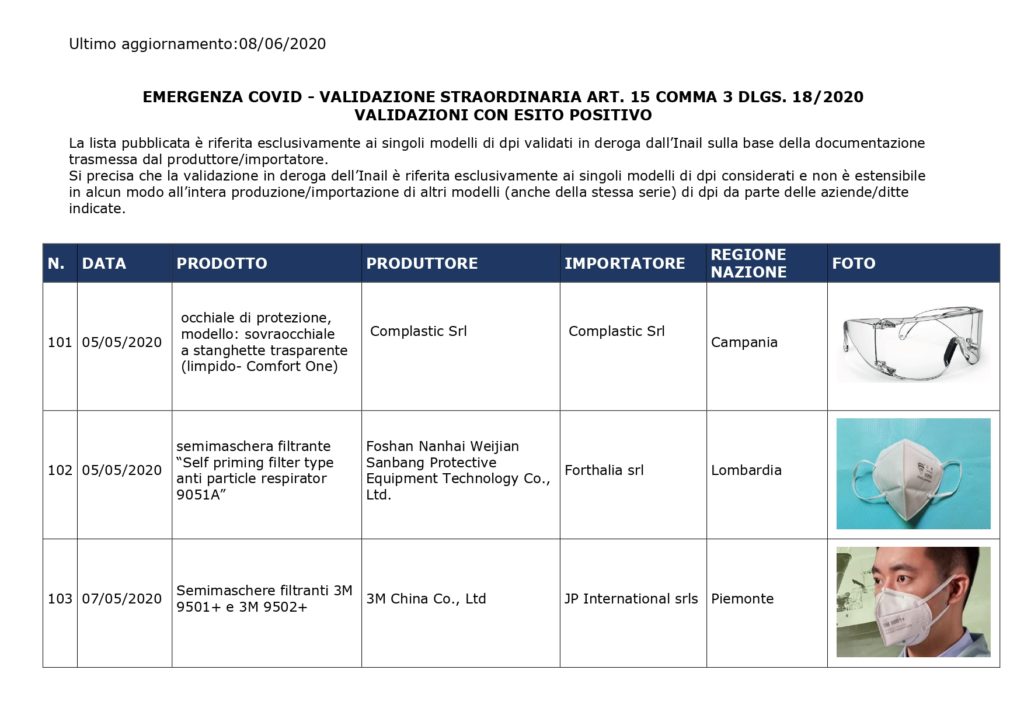 Ultimo aggiornamento:08/06/2020

EMERGENZA COVID - VALIDAZIONE STRAORDINARIA ART. 15 COMMA 3 DLGS. 18/2020
VALIDAZIONI CON ESITO POSITIVO

La lista pubblicata è riferita esclusivamente ai singoli modelli di dpi validati in deroga dall'Inail sulla base della documentazione trasmessa dal produttore/importatore.
Si precisa che la validazione in deroga dell'Inail è riferita esclusivamente ai singoli modelli di dpi considerati e non è estensibile in alcun modo all'intera produzione/importazione di altri modelli (anche della stessa serie) di dpi da parte delle aziende/ditte indicate.

| N. | DATA | PRODOTTO | PRODUTTORE | IMPORTATORE | REGIONE NAZIONE | FOTO |
|---|---|---|---|---|---|---|
| 101 | 05/05/2020 | occhiale di protezione, modello: sovraocchiale a stanghette trasparente (limpido- Comfort One) | Complastic Srl | Complastic Srl | Campania | |
| 102 | 05/05/2020 | semimaschera filtrante "Self priming filter type anti particle respirator 9051A" | Foshan Nanhai Weijian Sanbang Protective Equipment Technology Co., Ltd. | Forthalia srl | Lombardia | |
| 103 | 07/05/2020 | Semimaschere filtranti 3M 9501+ e 3M 9502+ | 3M China Co., Ltd | JP International srls | Piemonte | |